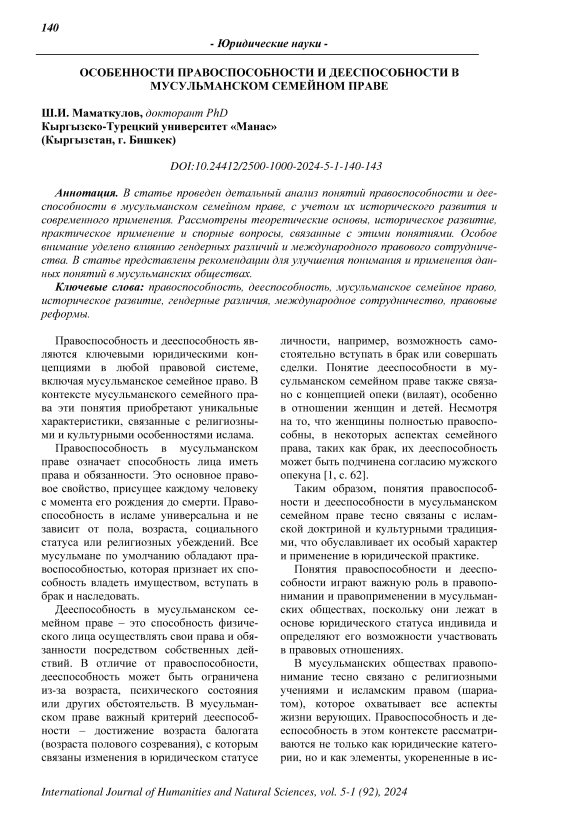 140

- Юридические науки -

ОСОБЕННОСТИ ПРАВОСПОСОБНОСТИ И ДЕЕСПОСОБНОСТИ В МУСУЛЬМАНСКОМ СЕМЕЙНОМ ПРАВЕ

Ш.И. Маматкулов, докторант PhD
Кыргызско-Турецкий университет «Манас»
(Кыргызстан, г. Бишкек)

DOI:10.24412/2500-1000-2024-5-1-140-143

Аннотация. В статье проведен детальный анализ понятий правоспособности и дееспособности в мусульманском семейном праве, с учетом их исторического развития и современного применения. Рассмотрены теоретические основы, историческое развитие, практическое применение и спорные вопросы, связанные с этими понятиями. Особое внимание уделено влиянию гендерных различий и международного правового сотрудничества. В статье представлены рекомендации для улучшения понимания и применения данных понятий в мусульманских обществах.

Ключевые слова: правоспособность, дееспособность, мусульманское семейное право, историческое развитие, гендерные различия, международное сотрудничество, правовые реформы.

Правоспособность и дееспособность являются ключевыми юридическими концепциями в любой правовой системе, включая мусульманское семейное право. В контексте мусульманского семейного права эти понятия приобретают уникальные характеристики, связанные с религиозными и культурными особенностями ислама.

Правоспособность в мусульманском праве означает способность лица иметь права и обязанности. Это основное правовое свойство, присущее каждому человеку с момента его рождения до смерти. Правоспособность в исламе универсальна и не зависит от пола, возраста, социального статуса или религиозных убеждений. Все мусульмане по умолчанию обладают правоспособностью, которая признает их способность владеть имуществом, вступать в брак и наследовать.

Дееспособность в мусульманском семейном праве – это способность физического лица осуществлять свои права и обязанности посредством собственных действий. В отличие от правоспособности, дееспособность может быть ограничена из-за возраста, психического состояния или других обстоятельств. В мусульманском праве важный критерий дееспособности – достижение возраста балогата (возраста полового созревания), с которым связаны изменения в юридическом статусе личности, например, возможность самостоятельно вступать в брак или совершать сделки. Понятие дееспособности в мусульманском семейном праве также связано с концепцией опеки (вилаят), особенно в отношении женщин и детей. Несмотря на то, что женщины полностью правоспособны, в некоторых аспектах семейного права, таких как брак, их дееспособность может быть подчинена согласию мужского опекуна [1, с. 62].

Таким образом, понятия правоспособности и дееспособности в мусульманском семейном праве тесно связаны с исламской доктриной и культурными традициями, что обуславливает их особый характер и применение в юридической практике.

Понятия правоспособности и дееспособности играют важную роль в правопонимании и правоприменении в мусульманских обществах, поскольку они лежат в основе юридического статуса индивида и определяют его возможности участвовать в правовых отношениях.

В мусульманских обществах правопонимание тесно связано с религиозными учениями и исламским правом (шариатом), которое охватывает все аспекты жизни верующих. Правоспособность и дееспособность в этом контексте рассматриваются не только как юридические категории, но и как элементы, укорененные в ис-

International Journal of Humanities and Natural Sciences, vol. 5-1 (92), 2024